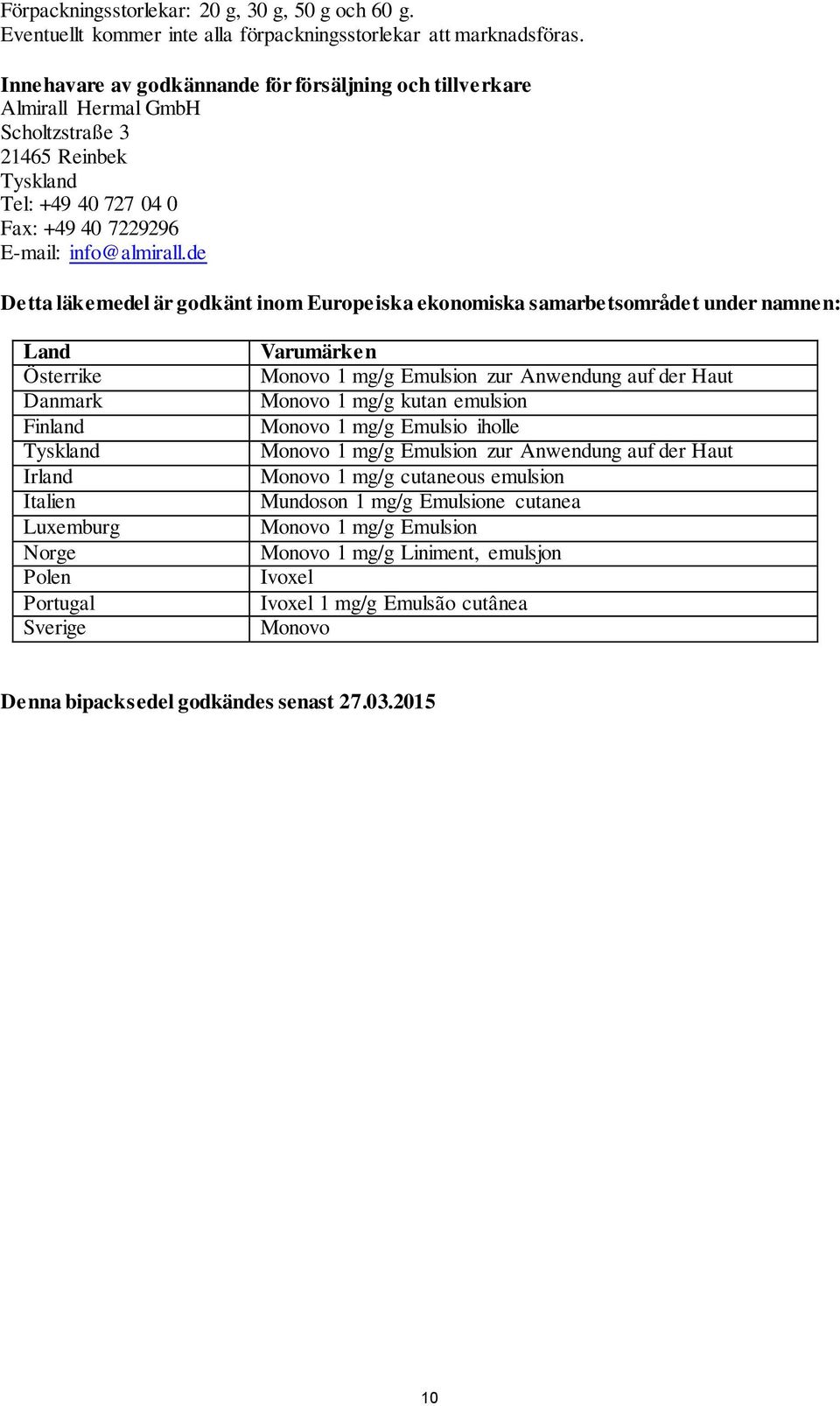 Förpackningsstorlekar: 20 g, 30 g, 50 g och 60 g.
Eventuellt kommer inte alla förpackningsstorlekar att marknadsföras.

Innehavare av godkännande för försäljning och tillverkare
Almirall Hermal GmbH
Scholtzstraße 3
21465 Reinbek
Tyskland
Tel: +49 40 727 04 0
Fax: +49 40 7229296
E-mail: info@almirall.de

Detta läkemedel är godkänt inom Europeiska ekonomiska samarbetsområdet under namnen:

| Land | Varumärken |
|---|---|
| Österrike | Monovo 1 mg/g Emulsion zur Anwendung auf der Haut |
| Danmark | Monovo 1 mg/g kutan emulsion |
| Finland | Monovo 1 mg/g Emulsio iholle |
| Tyskland | Monovo 1 mg/g Emulsion zur Anwendung auf der Haut |
| Irland | Monovo 1 mg/g cutaneous emulsion |
| Italien | Mundoson 1 mg/g Emulsione cutanea |
| Luxemburg | Monovo 1 mg/g Emulsion |
| Norge | Monovo 1 mg/g Liniment, emulsjon |
| Polen | Ivoxel |
| Portugal | Ivoxel 1 mg/g Emulsão cutânea |
| Sverige | Monovo |

Denna bipacksedel godkändes senast 27.03.2015

10